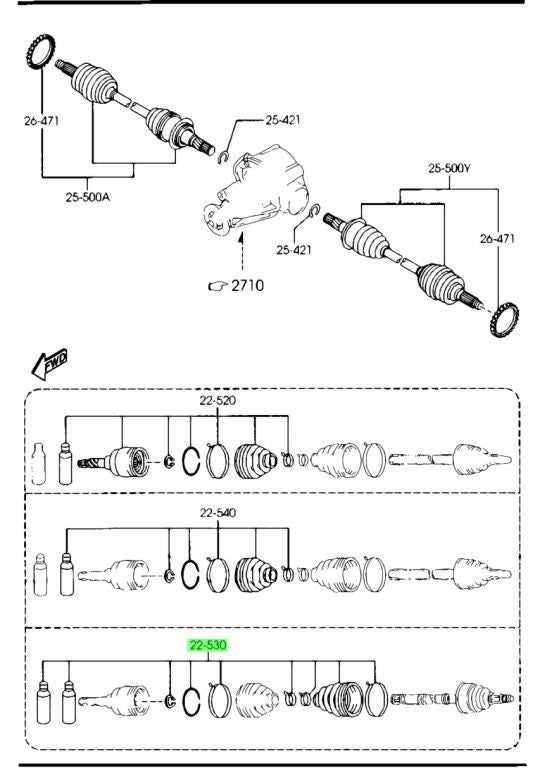 26-471
25-500A
25-421
25-421
2710
25-500Y
26-471
FWD
22-520
22-540
22-530